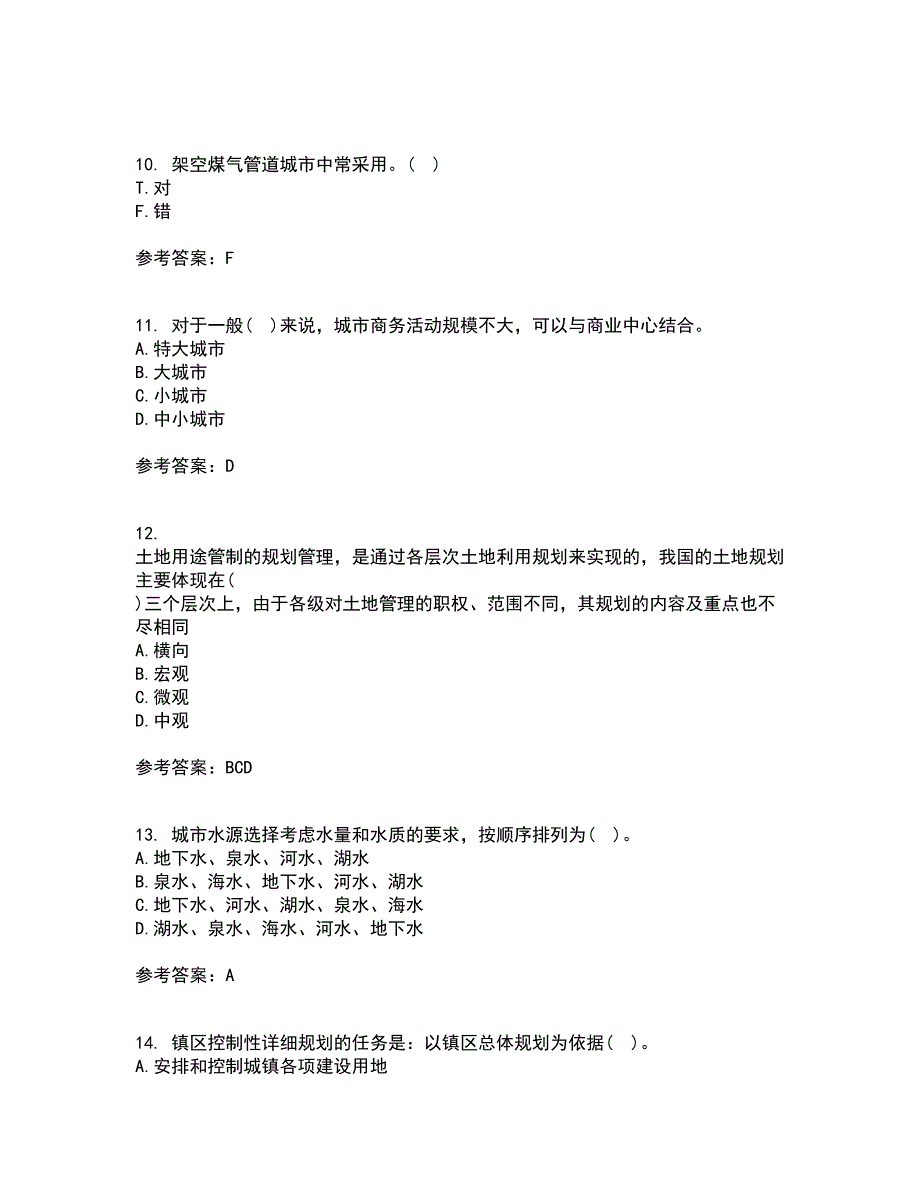 10. 架空煤气管道城市中常采用。( )
T. 对
F. 错

参考答案：F

11. 对于一般( )来说，城市商务活动规模不大，可以与商业中心结合。
A. 特大城市
B. 大城市
C. 小城市
D. 中小城市

参考答案：D

12.
土地用途管制的规划管理，是通过各层次土地利用规划来实现的，我国的土地规划主要体现在( )三个层次上，由于各级对土地管理的职权、范围不同，其规划的内容及重点也不尽相同
A. 横向
B. 宏观
C. 微观
D. 中观

参考答案：BCD

13. 城市水源选择考虑水量和水质的要求，按顺序排列为( )。
A. 地下水、泉水、河水、湖水
B. 泉水、海水、地下水、河水、湖水
C. 地下水、河水、湖水、泉水、海水
D. 湖水、泉水、海水、河水、地下水

参考答案：A

14. 镇区控制性详细规划的任务是：以镇区总体规划为依据( )。
A. 安排和控制城镇各项建设用地